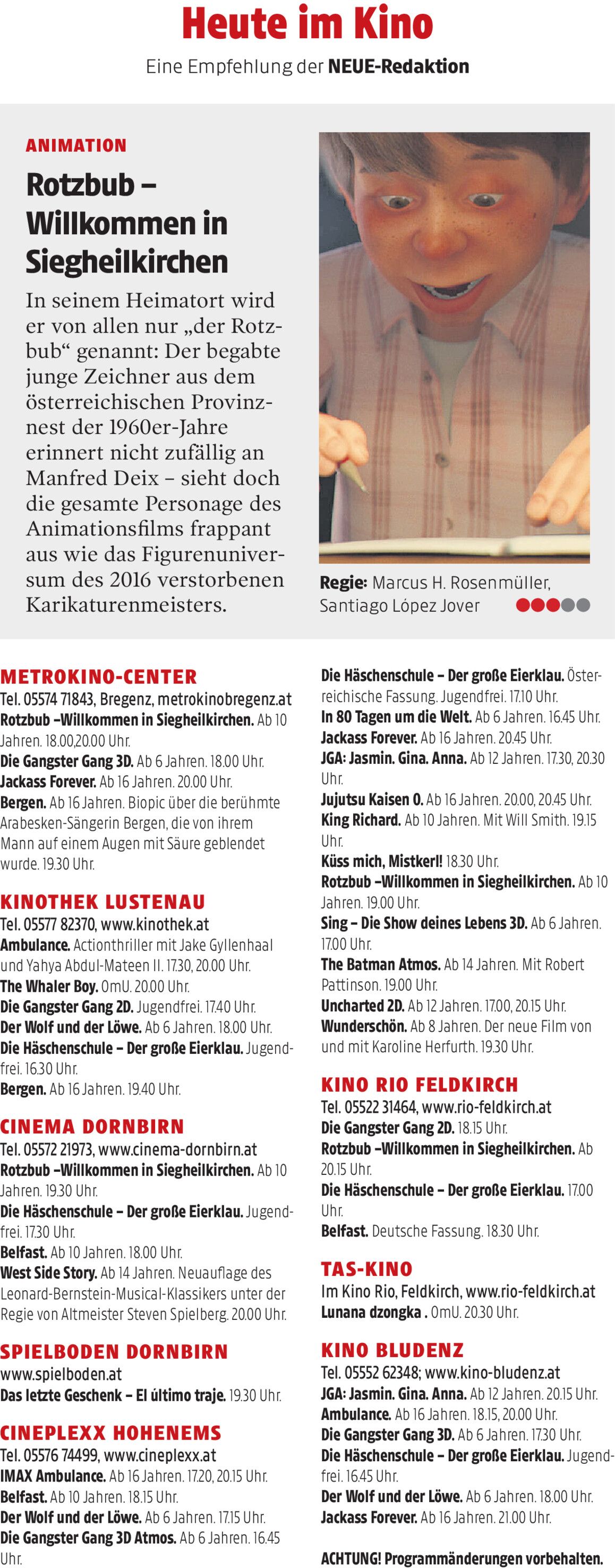 Heute im Kino

Eine Empfehlung der NEUE-Redaktion

ANIMATION

Rotzbub – Willkommen in Siegheilkirchen

In seinem Heimatort wird er von allen nur „der Rotzbub“ genannt: Der begabte junge Zeichner aus dem österreichischen Provinznest der 1960er-Jahre erinnert nicht zufällig an Manfred Deix – sieht doch die gesamte Personage des Animationsfilms frappant aus wie das Figurenuniversum des 2016 verstorbenen Karikaturenmeisters.

Regie: Marcus H. Rosenmüller, Santiago López Jover

METROKINO-CENTER
Tel. 05574 71843, Bregenz, metrokinobregenz.at
Rotzbub –Willkommen in Siegheilkirchen. Ab 10 Jahren. 18.00,20.00 Uhr.
Die Gangster Gang 3D. Ab 6 Jahren. 18.00 Uhr.
Jackass Forever. Ab 16 Jahren. 20.00 Uhr.
Bergen. Ab 16 Jahren. Biopic über die berühmte Arabesken-Sängerin Bergen, die von ihrem Mann auf einem Augen mit Säure geblendet wurde. 19.30 Uhr.

KINOTHEK LUSTENAU
Tel. 05577 82370, www.kinothek.at
Ambulance. Actionthriller mit Jake Gyllenhaal und Yahya Abdul-Mateen II. 17.30, 20.00 Uhr.
The Whaler Boy. OmU. 20.00 Uhr.
Die Gangster Gang 2D. Jugendfrei. 17.40 Uhr.
Der Wolf und der Löwe. Ab 6 Jahren. 18.00 Uhr.
Die Häschenschule – Der große Eierklau. Jugendfrei. 16.30 Uhr.
Bergen. Ab 16 Jahren. 19.40 Uhr.

CINEMA DORNBIRN
Tel. 05572 21973, www.cinema-dornbirn.at
Rotzbub –Willkommen in Siegheilkirchen. Ab 10 Jahren. 19.30 Uhr.
Die Häschenschule – Der große Eierklau. Jugendfrei. 17.30 Uhr.
Belfast. Ab 10 Jahren. 18.00 Uhr.
West Side Story. Ab 14 Jahren. Neuauflage des Leonard-Bernstein-Musical-Klassikers unter der Regie von Altmeister Steven Spielberg. 20.00 Uhr.

SPIELBODEN DORNBIRN
www.spielboden.at
Das letzte Geschenk – El último traje. 19.30 Uhr.

CINEPLEXX HOHENEMS
Tel. 05576 74499, www.cineplexx.at
IMAX Ambulance. Ab 16 Jahren. 17.20, 20.15 Uhr.
Belfast. Ab 10 Jahren. 18.15 Uhr.
Der Wolf und der Löwe. Ab 6 Jahren. 17.15 Uhr.
Die Gangster Gang 3D Atmos. Ab 6 Jahren. 16.45 Uhr.
Die Häschenschule – Der große Eierklau. Österreichische Fassung. Jugendfrei. 17.10 Uhr.
In 80 Tagen um die Welt. Ab 6 Jahren. 16.45 Uhr.
Jackass Forever. Ab 16 Jahren. 20.45 Uhr.
JGA: Jasmin. Gina. Anna. Ab 12 Jahren. 17.30, 20.30 Uhr.
Jujutsu Kaisen 0. Ab 16 Jahren. 20.00, 20.45 Uhr.
King Richard. Ab 10 Jahren. Mit Will Smith. 19.15 Uhr.
Küss mich, Mistkerl! 18.30 Uhr.
Rotzbub –Willkommen in Siegheilkirchen. Ab 10 Jahren. 19.00 Uhr.
Sing – Die Show deines Lebens 3D. Ab 6 Jahren. 17.00 Uhr.
The Batman Atmos. Ab 14 Jahren. Mit Robert Pattinson. 19.00 Uhr.
Uncharted 2D. Ab 12 Jahren. 17.00, 20.15 Uhr.
Wunderschön. Ab 8 Jahren. Der neue Film von und mit Karoline Herfurth. 19.30 Uhr.

KINO RIO FELDKIRCH
Tel. 05522 31464, www.rio-feldkirch.at
Die Gangster Gang 2D. 18.15 Uhr.
Rotzbub –Willkommen in Siegheilkirchen. Ab 20.15 Uhr.
Die Häschenschule – Der große Eierklau. 17.00 Uhr.
Belfast. Deutsche Fassung. 18.30 Uhr.

TAS-KINO
Im Kino Rio, Feldkirch, www.rio-feldkirch.at
Lunana dzongka . OmU. 20.30 Uhr.

KINO BLUDENZ
Tel. 05552 62348; www.kino-bludenz.at
JGA: Jasmin. Gina. Anna. Ab 12 Jahren. 20.15 Uhr.
Ambulance. Ab 16 Jahren. 18.15, 20.00 Uhr.
Die Gangster Gang 3D. Ab 6 Jahren. 17.30 Uhr.
Die Häschenschule – Der große Eierklau. Jugendfrei. 16.45 Uhr.
Der Wolf und der Löwe. Ab 6 Jahren. 18.00 Uhr.
Jackass Forever. Ab 16 Jahren. 21.00 Uhr.

ACHTUNG! Programmänderungen vorbehalten.